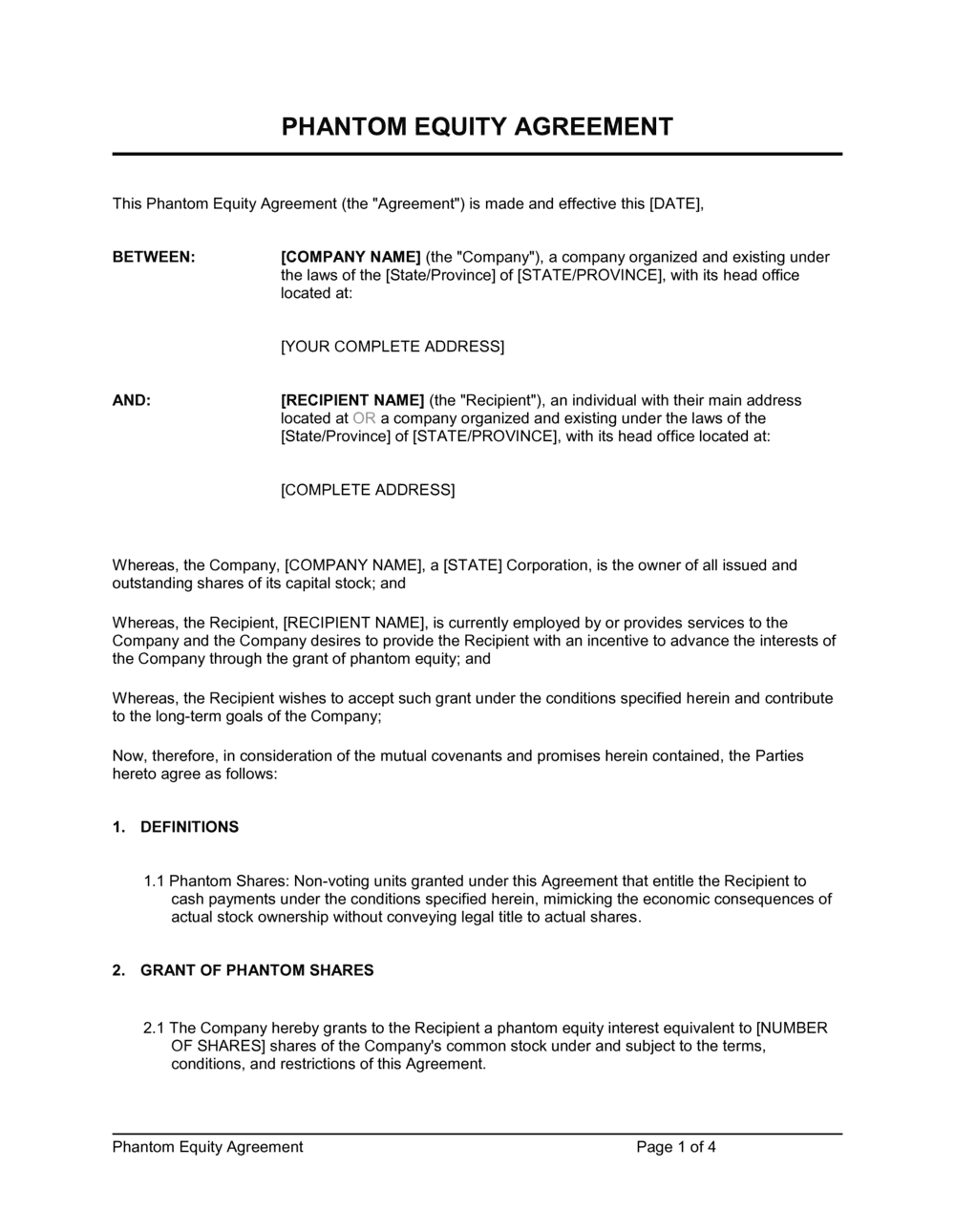 PHANTOM EQUITY AGREEMENT

This Phantom Equity Agreement (the "Agreement") is made and effective this [DATE],

BETWEEN: [COMPANY NAME] (the "Company"), a company organized and existing under the laws of the [State/Province] of [STATE/PROVINCE], with its head office located at:

[YOUR COMPLETE ADDRESS]

AND: [RECIPIENT NAME] (the "Recipient"), an individual with their main address located at OR a company organized and existing under the laws of the [State/Province] of [STATE/PROVINCE], with its head office located at:

[COMPLETE ADDRESS]

Whereas, the Company, [COMPANY NAME], a [STATE] Corporation, is the owner of all issued and outstanding shares of its capital stock; and

Whereas, the Recipient, [RECIPIENT NAME], is currently employed by or provides services to the Company and the Company desires to provide the Recipient with an incentive to advance the interests of the Company through the grant of phantom equity; and

Whereas, the Recipient wishes to accept such grant under the conditions specified herein and contribute to the long-term goals of the Company;

Now, therefore, in consideration of the mutual covenants and promises herein contained, the Parties hereto agree as follows:

1. DEFINITIONS

1.1 Phantom Shares: Non-voting units granted under this Agreement that entitle the Recipient to cash payments under the conditions specified herein, mimicking the economic consequences of actual stock ownership without conveying legal title to actual shares.

2. GRANT OF PHANTOM SHARES

2.1 The Company hereby grants to the Recipient a phantom equity interest equivalent to [NUMBER OF SHARES] shares of the Company's common stock under and subject to the terms, conditions, and restrictions of this Agreement.

Phantom Equity Agreement Page 1 of 4